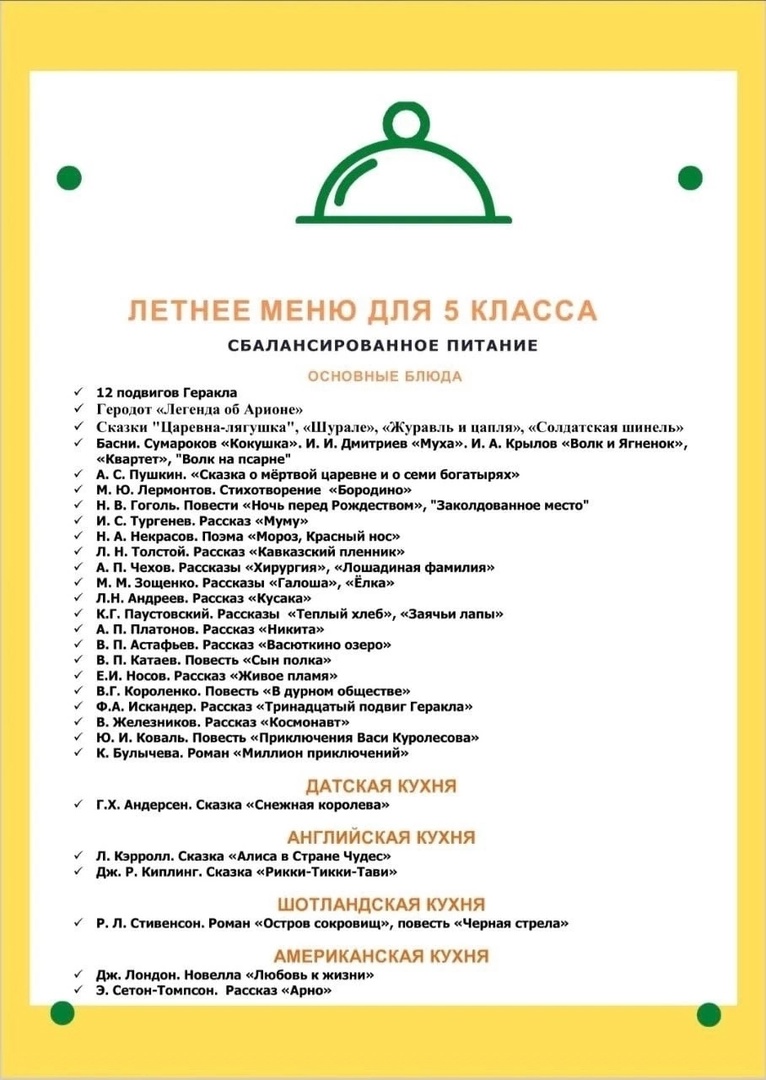 ЛЕТНЕЕ МЕНЮ ДЛЯ 5 КЛАССА

СБАЛАНСИРОВАННОЕ ПИТАНИЕ

ОСНОВНЫЕ БЛЮДА

✓ 12 подвигов Геракла
✓ Геродот «Легенда об Арионе»
✓ Сказки "Царевна-лягушка", «Шурале», «Журавль и цапля», «Солдатская шинель»
✓ Басни. Сумароков «Кокушка». И. И. Дмитриев «Муха». И. А. Крылов «Волк и Ягненок», «Квартет», "Волк на псарне"
✓ А. С. Пушкин. «Сказка о мёртвой царевне и о семи богатырях»
✓ М. Ю. Лермонтов. Стихотворение «Бородино»
✓ Н. В. Гоголь. Повести «Ночь перед Рождеством», "Заколдованное место"
✓ И. С. Тургенев. Рассказ «Муму»
✓ Н. А. Некрасов. Поэма «Мороз, Красный нос»
✓ Л. Н. Толстой. Рассказ «Кавказский пленник»
✓ А. П. Чехов. Рассказы «Хирургия», «Лошадиная фамилия»
✓ М. М. Зощенко. Рассказы «Галоша», «Ёлка»
✓ Л.Н. Андреев. Рассказ «Кусака»
✓ К.Г. Паустовский. Рассказы «Теплый хлеб», «Заячьи лапы»
✓ А. П. Платонов. Рассказ «Никита»
✓ В. П. Астафьев. Рассказ «Васюткино озеро»
✓ В. П. Катаев. Повесть «Сын полка»
✓ Е.И. Носов. Рассказ «Живое пламя»
✓ В.Г. Короленко. Повесть «В дурном обществе»
✓ Ф.А. Искандер. Рассказ «Тринадцатый подвиг Геракла»
✓ В. Железников. Рассказ «Космонавт»
✓ Ю. И. Коваль. Повесть «Приключения Васи Куролесова»
✓ К. Булычева. Роман «Миллион приключений»

ДАТСКАЯ КУХНЯ

✓ Г.Х. Андерсен. Сказка «Снежная королева»

АНГЛИЙСКАЯ КУХНЯ

✓ Л. Кэрролл. Сказка «Алиса в Стране Чудес»
✓ Дж. Р. Киплинг. Сказка «Рикки-Тикки-Тави»

ШОТЛАНДСКАЯ КУХНЯ

✓ Р. Л. Стивенсон. Роман «Остров сокровищ», повесть «Черная стрела»

АМЕРИКАНСКАЯ КУХНЯ

✓ Дж. Лондон. Новелла «Любовь к жизни»
✓ Э. Сетон-Томпсон. Рассказ «Арно»